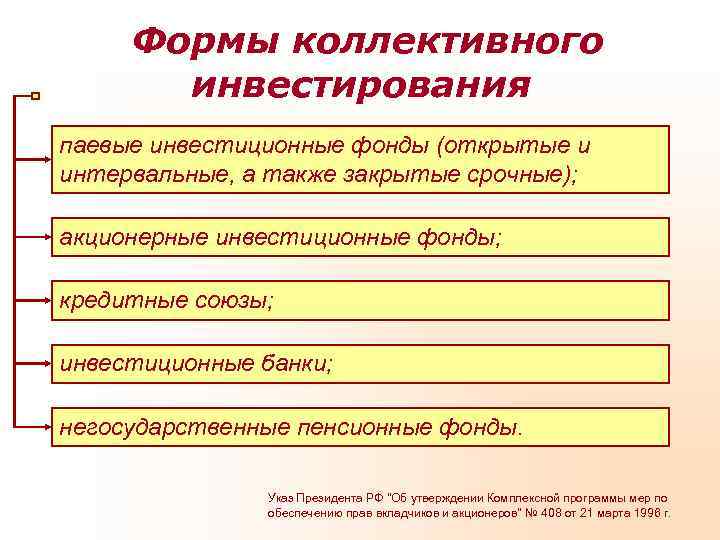 Формы коллективного инвестирования

паевые инвестиционные фонды (открытые и интервальные, а также закрытые срочные);

акционерные инвестиционные фонды;

кредитные союзы;

инвестиционные банки;

негосударственные пенсионные фонды.

Указ Президента РФ "Об утверждении Комплексной программы мер по обеспечению прав вкладчиков и акционеров" № 408 от 21 марта 1996 г.